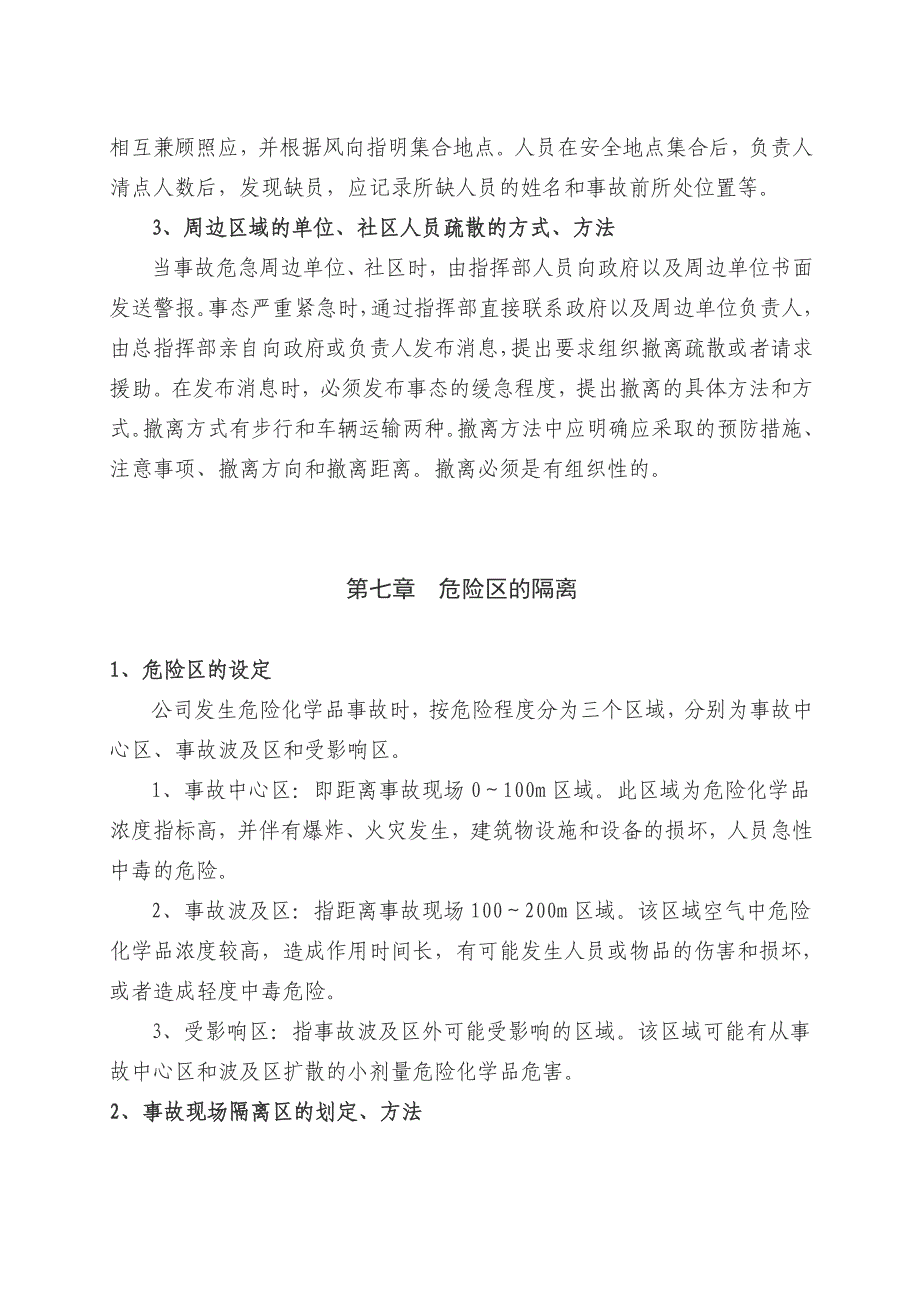 相互兼顾照应，并根据风向指明集合地点。人员在安全地点集合后，负责人清点人数后，发现缺员，应记录所缺人员的姓名和事故前所处位置等。

3、周边区域的单位、社区人员疏散的方式、方法

当事故危急周边单位、社区时，由指挥部人员向政府以及周边单位书面发送警报。事态严重紧急时，通过指挥部直接联系政府以及周边单位负责人，由总指挥部亲自向政府或负责人发布消息，提出要求组织撤离疏散或者请求援助。在发布消息时，必须发布事态的缓急程度，提出撤离的具体方法和方式。撤离方式有步行和车辆运输两种。撤离方法中应明确应采取的预防措施、注意事项、撤离方向和撤离距离。撤离必须是有组织性的。

第七章　危险区的隔离

1、危险区的设定

公司发生危险化学品事故时，按危险程度分为三个区域，分别为事故中心区、事故波及区和受影响区。

1、事故中心区：即距离事故现场 0～100m 区域。此区域为危险化学品浓度指标高，并伴有爆炸、火灾发生，建筑物设施和设备的损坏，人员急性中毒的危险。

2、事故波及区：指距离事故现场 100～200m 区域。该区域空气中危险化学品浓度较高，造成作用时间长，有可能发生人员或物品的伤害和损坏，或者造成轻度中毒危险。

3、受影响区：指事故波及区外可能受影响的区域。该区域可能有从事故中心区和波及区扩散的小剂量危险化学品危害。

2、事故现场隔离区的划定、方法